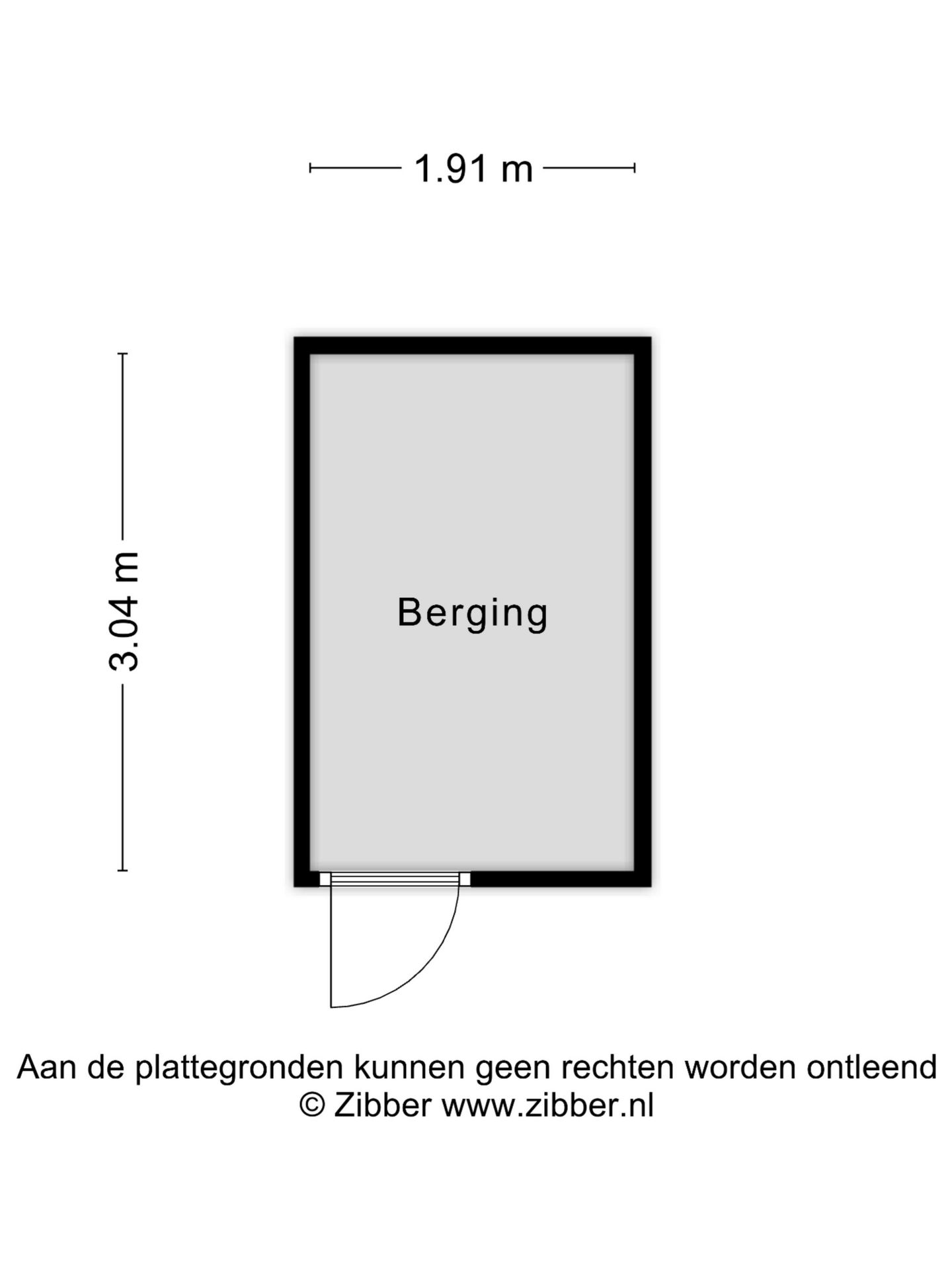 1.91 m

3.04 m

Berging

Aan de plattegronden kunnen geen rechten worden ontleend
© Zibber www.zibber.nl